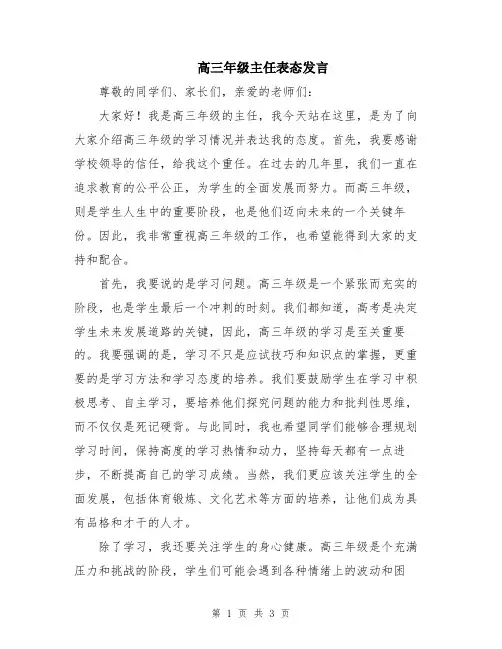 高三年级主任表态发言

尊敬的同学们、家长们，亲爱的老师们：

大家好！我是高三年级的主任，我今天站在这里，是为了向大家介绍高三年级的学习情况并表达我的态度。首先，我要感谢学校领导的信任，给我这个重任。在过去的几年里，我们一直在追求教育的公平公正，为学生的全面发展而努力。而高三年级，则是学生人生中的重要阶段，也是他们迈向未来的一个关键年份。因此，我非常重视高三年级的工作，也希望能得到大家的支持和配合。

首先，我要说的是学习问题。高三年级是一个紧张而充实的阶段，也是学生最后一个冲刺的时刻。我们都知道，高考是决定学生未来发展道路的关键，因此，高三年级的学习是至关重要的。我要强调的是，学习不只是应试技巧和知识点的掌握，更重要的是学习方法和学习态度的培养。我们要鼓励学生在学习中积极思考、自主学习，要培养他们探究问题的能力和批判性思维，而不仅仅是死记硬背。与此同时，我也希望同学们能够合理规划学习时间，保持高度的学习热情和动力，坚持每天都有一点进步，不断提高自己的学习成绩。当然，我们更应该关注学生的全面发展，包括体育锻炼、文化艺术等方面的培养，让他们成为具有品格和才干的人才。

除了学习，我还要关注学生的身心健康。高三年级是个充满压力和挑战的阶段，学生们可能会遇到各种情绪上的波动和困

第 1 页 共 3 页